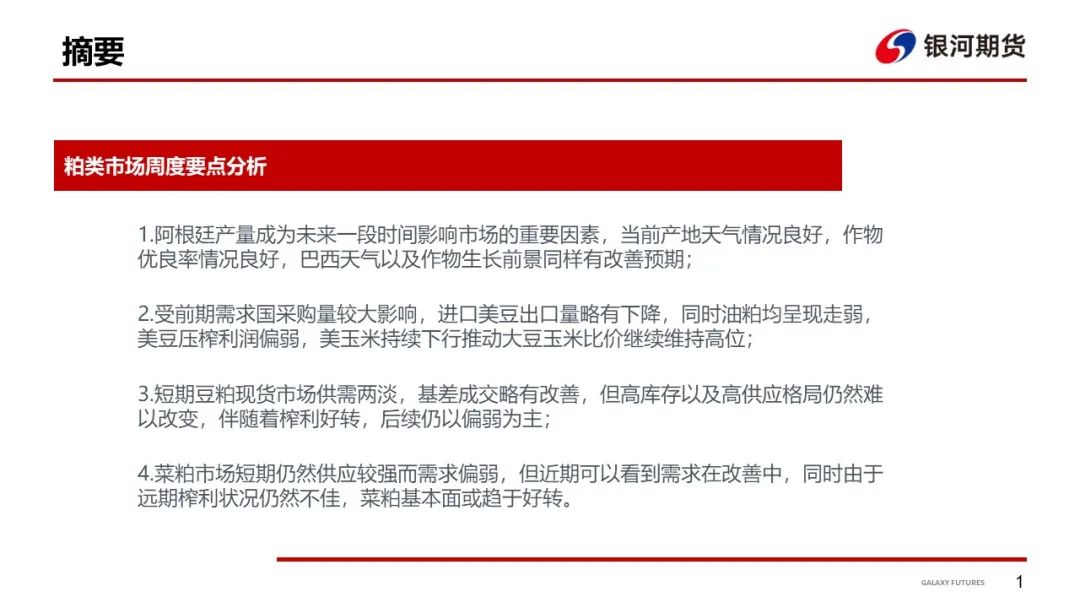 摘要

银河期货

粕类市场周度要点分析

1.阿根廷产量成为未来一段时间影响市场的重要因素，当前产地天气情况良好，作物优良率情况良好，巴西天气以及作物生长前景同样有改善预期；

2.受前期需求国采购量较大影响，进口美豆出口量略有下降，同时油粕均呈现走弱，美豆压榨利润偏弱，美玉米持续下行推动大豆玉米比价继续维持高位；

3.短期豆粕现货市场供需两淡，基差成交略有改善，但高库存以及高供应格局仍然难以改变，伴随着榨利好转，后续仍以偏弱为主；

4.菜粕市场短期仍然供应较强而需求偏弱，但近期可以看到需求在改善中，同时由于远期榨利状况仍然不佳，菜粕基本面或趋于好转。

GALAXY FUTURES 1